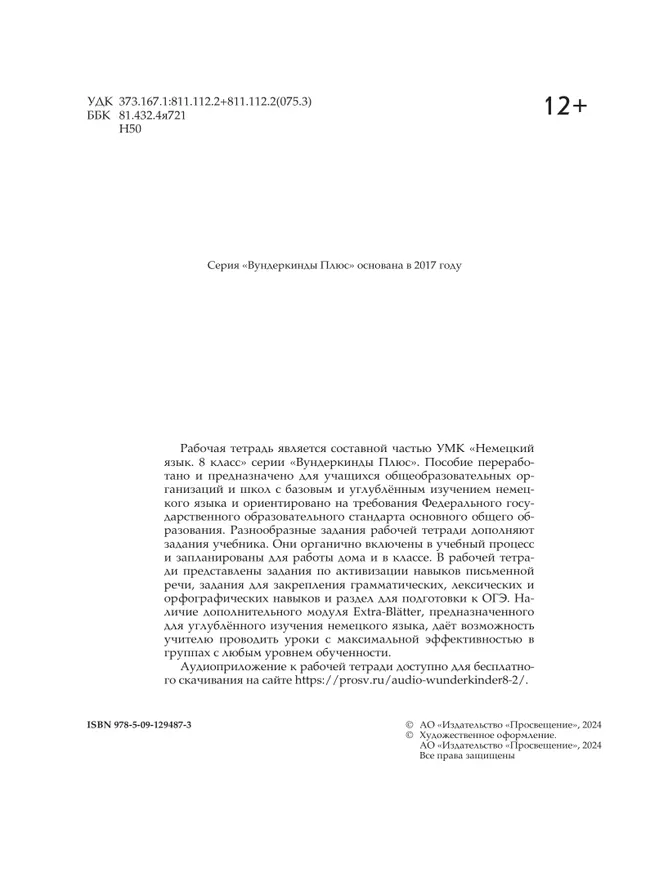 УДК 373.167.1:811.112.2+811.112.2(075.3)
ББК 81.432.4я721
Н50

12+

Серия «Вундеркинды Плюс» основана в 2017 году

Рабочая тетрадь является составной частью УМК «Немецкий язык. 8 класс» серии «Вундеркинды Плюс». Пособие переработано и предназначено для учащихся общеобразовательных организаций и школ с базовым и углублённым изучением немецкого языка и ориентировано на требования Федерального государственного образовательного стандарта основного общего образования. Разнообразные задания рабочей тетради дополняют задания учебника. Они органично включены в учебный процесс и запланированы для работы дома и в классе. В рабочей тетради представлены задания по активизации навыков письменной речи, задания для закрепления грамматических, лексических и орфографических навыков и раздел для подготовки к ОГЭ. Наличие дополнительного модуля Extra-Blätter, предназначенного для углублённого изучения немецкого языка, даёт возможность учителю проводить уроки с максимальной эффективностью в группах с любым уровнем обученности.

Аудиоприложение к рабочей тетради доступно для бесплатного скачивания на сайте https://prosv.ru/audio-wunderkinder8-2/.

ISBN 978-5-09-129487-3

© АО «Издательство «Просвещение», 2024
© Художественное оформление.
АО «Издательство «Просвещение», 2024
Все права защищены